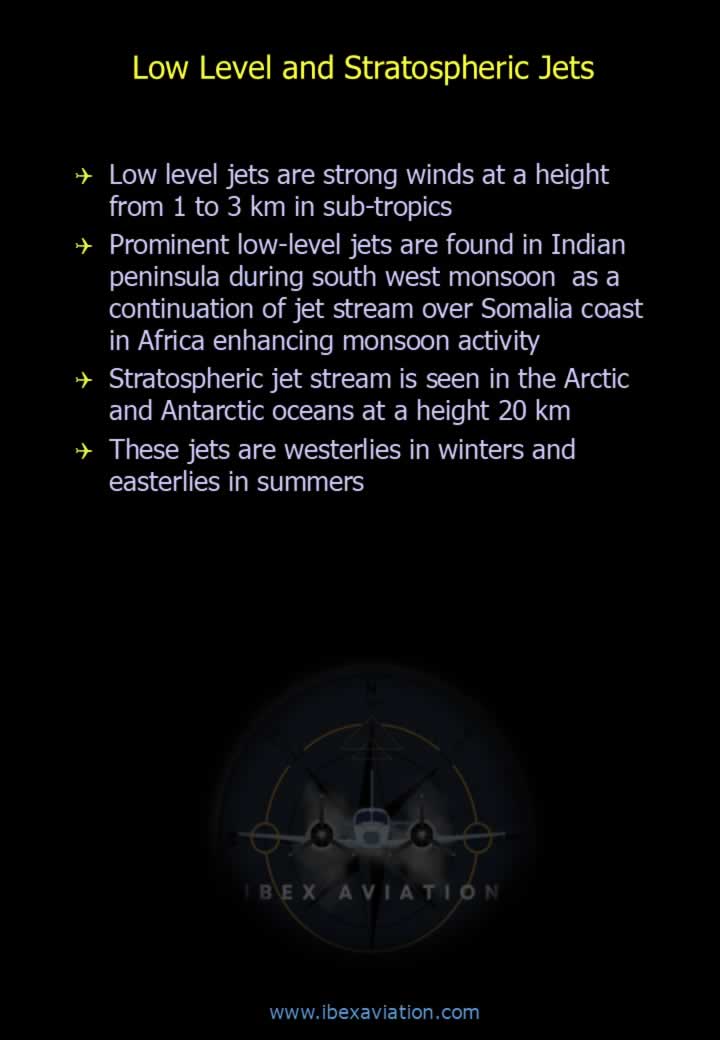 Low Level and Stratospheric Jets

✈ Low level jets are strong winds at a height from 1 to 3 km in sub-tropics
✈ Prominent low-level jets are found in Indian peninsula during south west monsoon as a continuation of jet stream over Somalia coast in Africa enhancing monsoon activity
✈ Stratospheric jet stream is seen in the Arctic and Antarctic oceans at a height 20 km
✈ These jets are westerlies in winters and easterlies in summers

IBEX AVIATION

www.ibexaviation.com